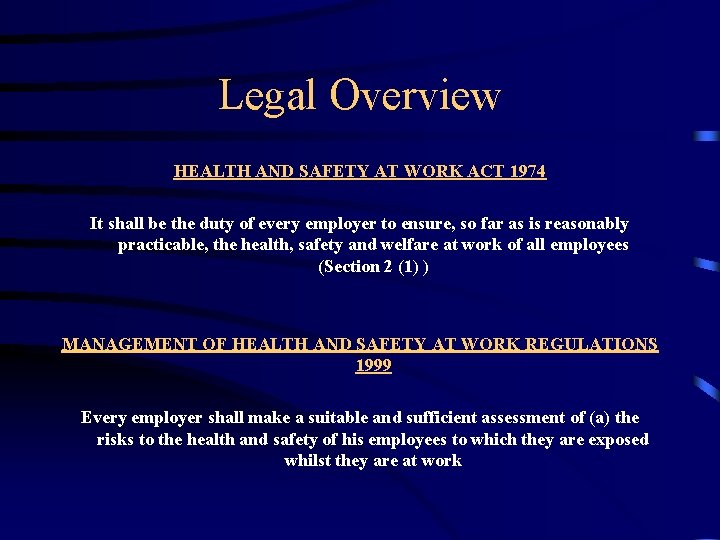 Legal Overview

HEALTH AND SAFETY AT WORK ACT 1974

It shall be the duty of every employer to ensure, so far as is reasonably practicable, the health, safety and welfare at work of all employees (Section 2 (1) )

MANAGEMENT OF HEALTH AND SAFETY AT WORK REGULATIONS 1999

Every employer shall make a suitable and sufficient assessment of (a) the risks to the health and safety of his employees to which they are exposed whilst they are at work